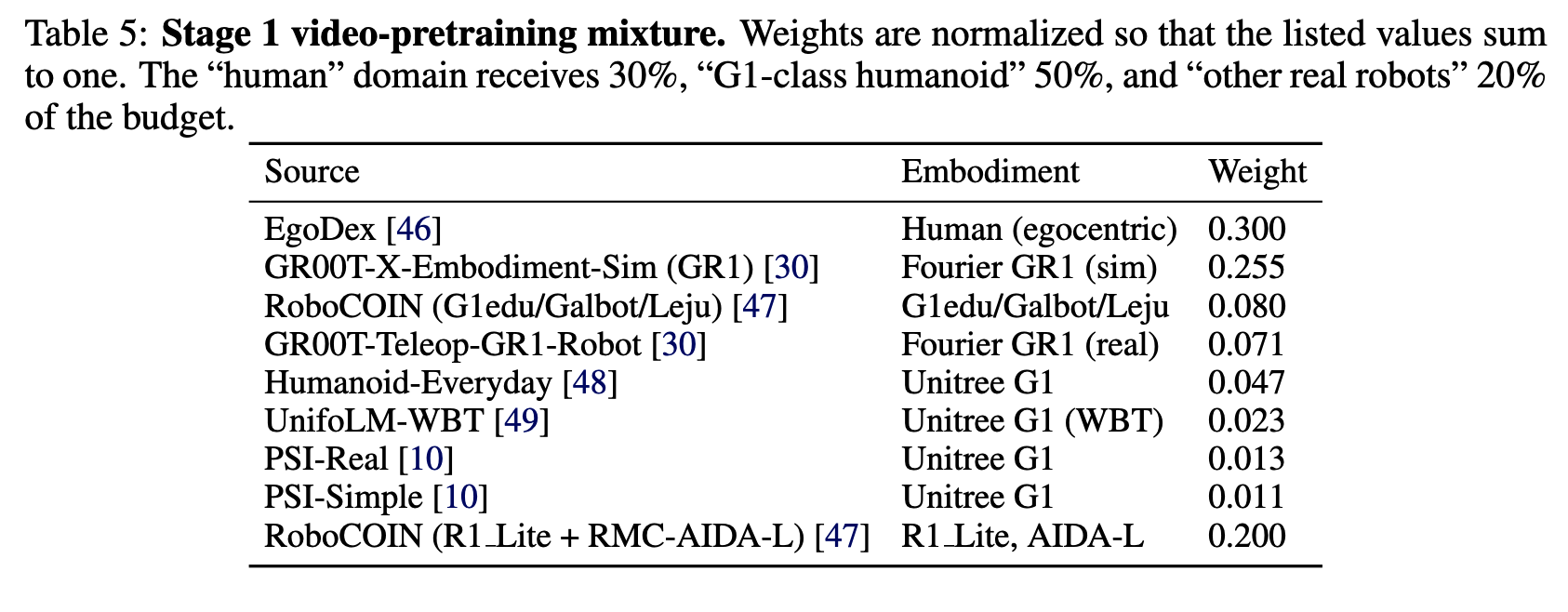 Table 5: Stage 1 video-pretraining mixture. Weights are normalized so that the listed values sum to one. The "human" domain receives 30%, "G1-class humanoid" 50%, and "other real robots" 20% of the budget.

| Source | Embodiment | Weight |
|---|---|---|
| EgoDex [46] | Human (egocentric) | 0.300 |
| GR00T-X-Embodiment-Sim (GR1) [30] | Fourier GR1 (sim) | 0.255 |
| RoboCOIN (G1edu/Galbot/Leju) [47] | G1edu/Galbot/Leju | 0.080 |
| GR00T-Teleop-GR1-Robot [30] | Fourier GR1 (real) | 0.071 |
| Humanoid-Everyday [48] | Unitree G1 | 0.047 |
| UnifoLM-WBT [49] | Unitree G1 (WBT) | 0.023 |
| PSI-Real [10] | Unitree G1 | 0.013 |
| PSI-Simple [10] | Unitree G1 | 0.011 |
| RoboCOIN (R1_Lite + RMC-AIDA-L) [47] | R1_Lite, AIDA-L | 0.200 |